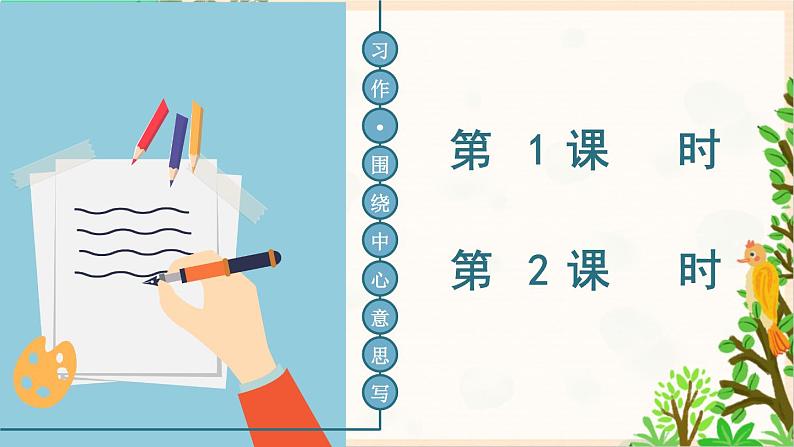 习作•围绕中心意思写

第 1 课 时

第 2 课 时